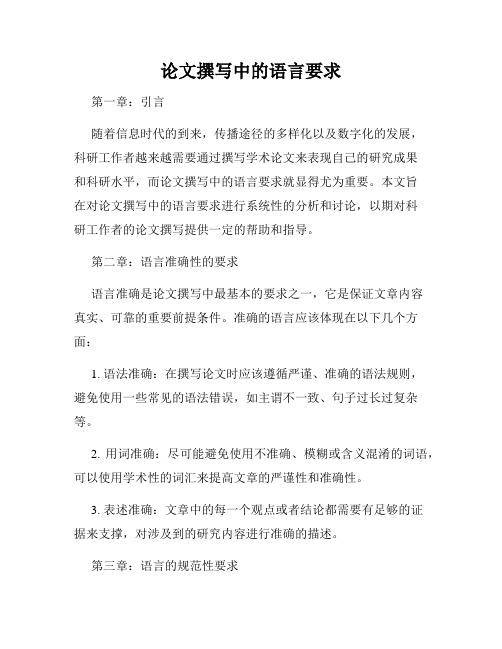 论文撰写中的语言要求

第一章：引言

随着信息时代的到来，传播途径的多样化以及数字化的发展，科研工作者越来越需要通过撰写学术论文来表现自己的研究成果和科研水平，而论文撰写中的语言要求就显得尤为重要。本文旨在对论文撰写中的语言要求进行系统性的分析和讨论，以期对科研工作者的论文撰写提供一定的帮助和指导。

第二章：语言准确性的要求

语言准确是论文撰写中最基本的要求之一，它是保证文章内容真实、可靠的重要前提条件。准确的语言应该体现在以下几个方面：

1. 语法准确：在撰写论文时应该遵循严谨、准确的语法规则，避免使用一些常见的语法错误，如主谓不一致、句子过长过复杂等。

2. 用词准确：尽可能避免使用不准确、模糊或含义混淆的词语，可以使用学术性的词汇来提高文章的严谨性和准确性。

3. 表述准确：文章中的每一个观点或者结论都需要有足够的证据来支撑，对涉及到的研究内容进行准确的描述。

第三章：语言的规范性要求